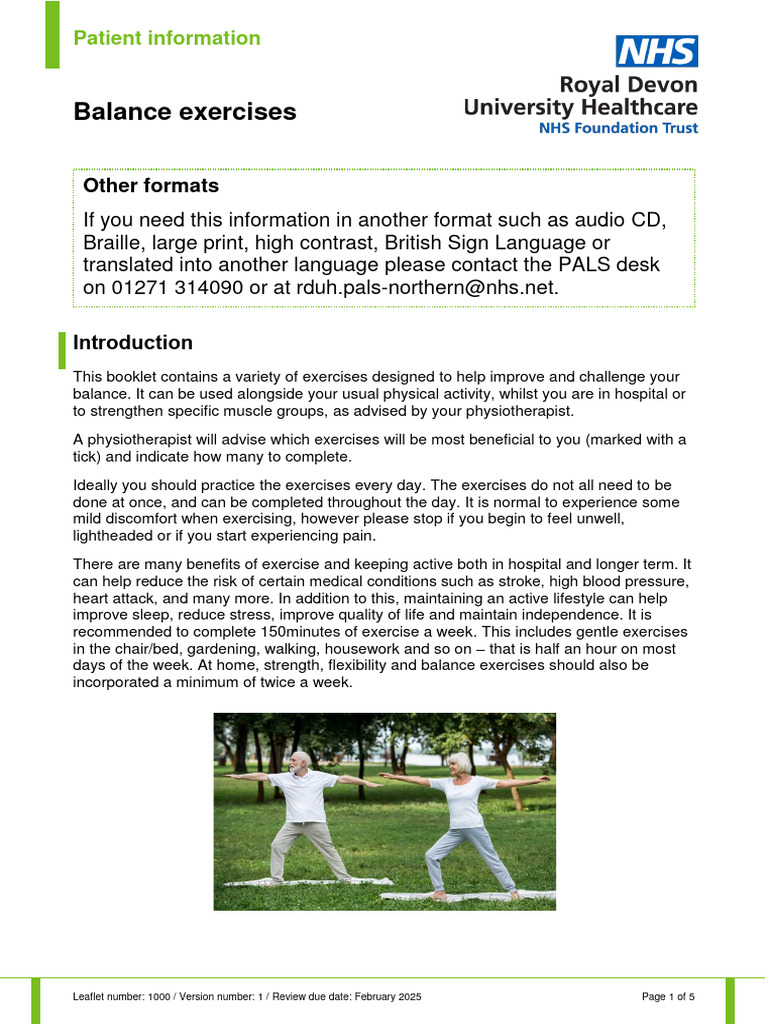 Patient information

NHS

Royal Devon University Healthcare NHS Foundation Trust

Balance exercises

Other formats

If you need this information in another format such as audio CD, Braille, large print, high contrast, British Sign Language or translated into another language please contact the PALS desk on 01271 314090 or at rduh.pals-northern@nhs.net.

Introduction

This booklet contains a variety of exercises designed to help improve and challenge your balance. It can be used alongside your usual physical activity, whilst you are in hospital or to strengthen specific muscle groups, as advised by your physiotherapist.

A physiotherapist will advise which exercises will be most beneficial to you (marked with a tick) and indicate how many to complete.

Ideally you should practice the exercises every day. The exercises do not all need to be done at once, and can be completed throughout the day. It is normal to experience some mild discomfort when exercising, however please stop if you begin to feel unwell, lightheaded or if you start experiencing pain.

There are many benefits of exercise and keeping active both in hospital and longer term. It can help reduce the risk of certain medical conditions such as stroke, high blood pressure, heart attack, and many more. In addition to this, maintaining an active lifestyle can help improve sleep, reduce stress, improve quality of life and maintain independence. It is recommended to complete 150minutes of exercise a week. This includes gentle exercises in the chair/bed, gardening, walking, housework and so on – that is half an hour on most days of the week. At home, strength, flexibility and balance exercises should also be incorporated a minimum of twice a week.

Leaflet number: 1000 / Version number: 1 / Review due date: February 2025

Page 1 of 5